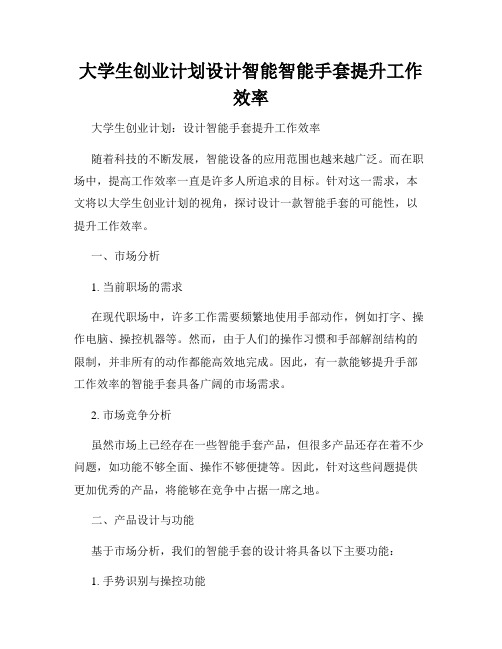 大学生创业计划设计智能智能手套提升工作效率

大学生创业计划：设计智能手套提升工作效率

随着科技的不断发展，智能设备的应用范围也越来越广泛。而在职场中，提高工作效率一直是许多人所追求的目标。针对这一需求，本文将以大学生创业计划的视角，探讨设计一款智能手套的可能性，以提升工作效率。

一、市场分析

1. 当前职场的需求

在现代职场中，许多工作需要频繁地使用手部动作，例如打字、操作电脑、操控机器等。然而，由于人们的操作习惯和手部解剖结构的限制，并非所有的动作都能高效地完成。因此，有一款能够提升手部工作效率的智能手套具备广阔的市场需求。

2. 市场竞争分析

虽然市场上已经存在一些智能手套产品，但很多产品还存在着不少问题，如功能不够全面、操作不够便捷等。因此，针对这些问题提供更加优秀的产品，将能够在竞争中占据一席之地。

二、产品设计与功能

基于市场分析，我们的智能手套的设计将具备以下主要功能：

1. 手势识别与操控功能